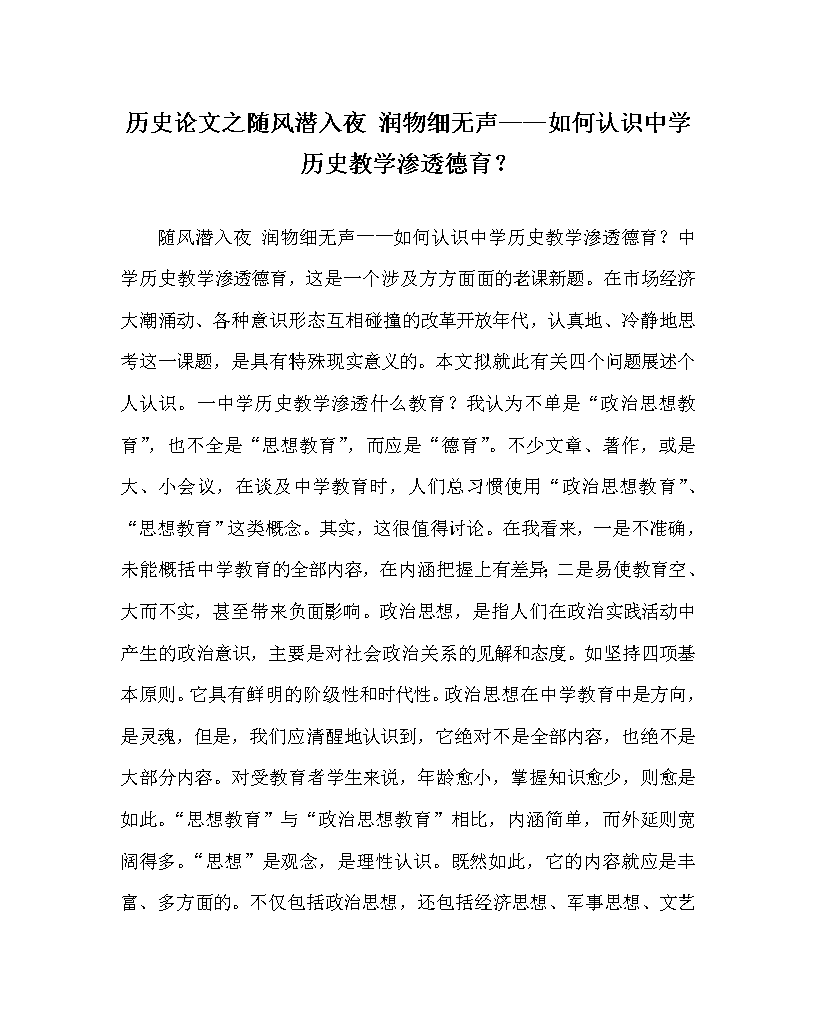 历史论文之随风潜入夜 润物细无声——如何认识中学历史教学渗透德育？

随风潜入夜 润物细无声一一如何认识中学历史教学渗透德育？中学历史教学渗透德育，这是一个涉及方方面面的老课新题。在市场经济大潮涌动、各种意识形态互相碰撞的改革开放年代，认真地、冷静地思考这一课题，是具有特殊现实意义的。本文拟就此有关四个问题展述个人认识。一中学历史教学渗透什么教育？我认为不单是“政治思想教育”，也不全是“思想教育”，而应是“德育”。不少文章、著作，或是大、小会议，在谈及中学教育时，人们总习惯使用“政治思想教育”、“思想教育”这类概念。其实，这很值得讨论。在我看来，一是不准确，未能概括中学教育的全部内容，在内涵把握上有差异；二是易使教育空、大而不实，甚至带来负面影响。政治思想，是指人们在政治实践活动中产生的政治意识，主要是对社会政治关系的见解和态度。如坚持四项基本原则。它具有鲜明的阶级性和时代性。政治思想在中学教育中是方向，是灵魂，但是，我们应清醒地认识到，它绝对不是全部内容，也绝不是大部分内容。对受教育者学生来说，年龄愈小，掌握知识愈少，则愈是如此。“思想教育”与“政治思想教育”相比，内涵简单，而外延则宽阔得多。“思想”是观念，是理性认识。既然如此，它的内容就应是丰富、多方面的。不仅包括政治思想，还包括经济思想、军事思想、文艺